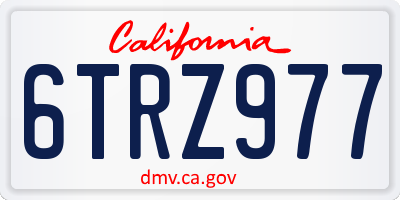 California

6TRZ977

dmv.ca.gov